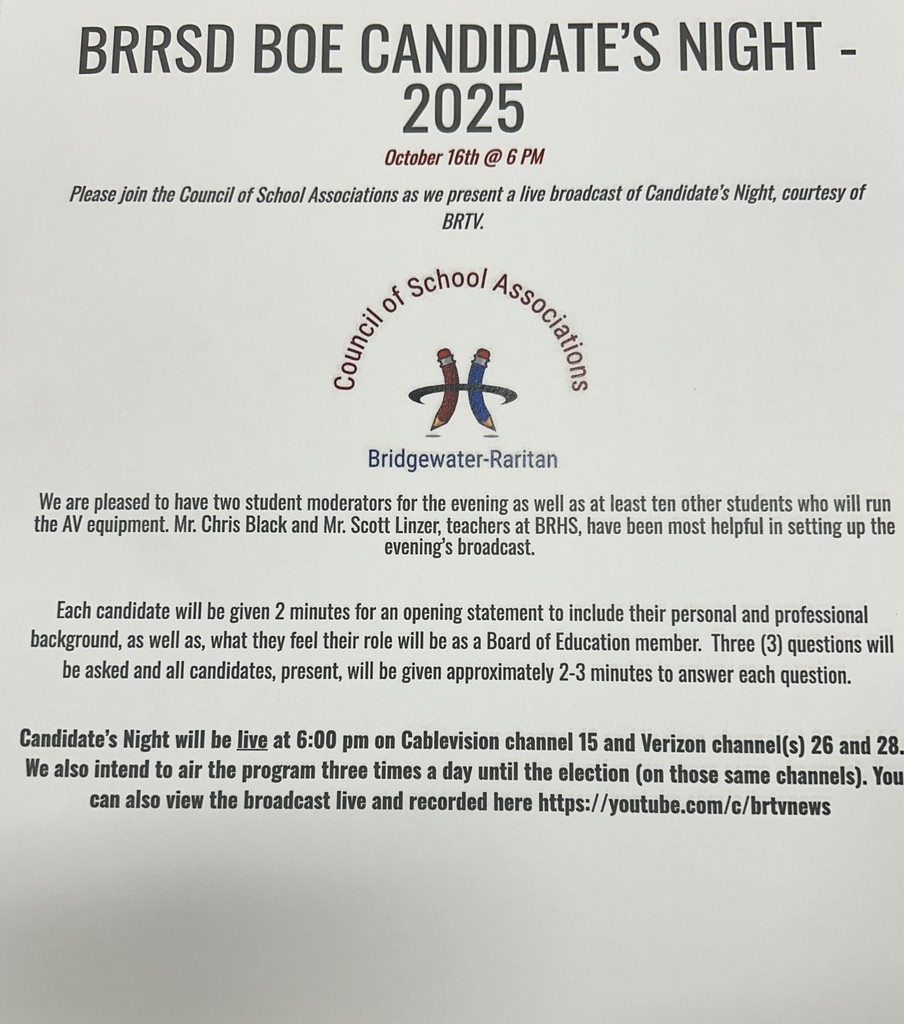 BRRSD BOE CANDIDATE'S NIGHT - 2025

October 16th @ 6 PM

Please join the Council of School Associations as we present a live broadcast of Candidate's Night, courtesy of BRTV.

Council of School Associations

Bridgewater-Raritan

We are pleased to have two student moderators for the evening as well as at least ten other students who will run the AV equipment. Mr. Chris Black and Mr. Scott Linzer, teachers at BRHS, have been most helpful in setting up the evening's broadcast.

Each candidate will be given 2 minutes for an opening statement to include their personal and professional background, as well as, what they feel their role will be as a Board of Education member. Three (3) questions will be asked and all candidates, present, will be given approximately 2-3 minutes to answer each question.

Candidate's Night will be live at 6:00 pm on Cablevision channel 15 and Verizon channel(s) 26 and 28. We also intend to air the program three times a day until the election (on those same channels). You can also view the broadcast live and recorded here https://youtube.com/c/brtvnews